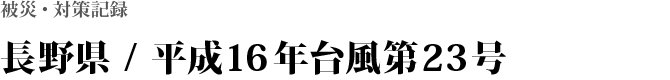 被災・対策記録

長野県 / 平成16年台風第23号